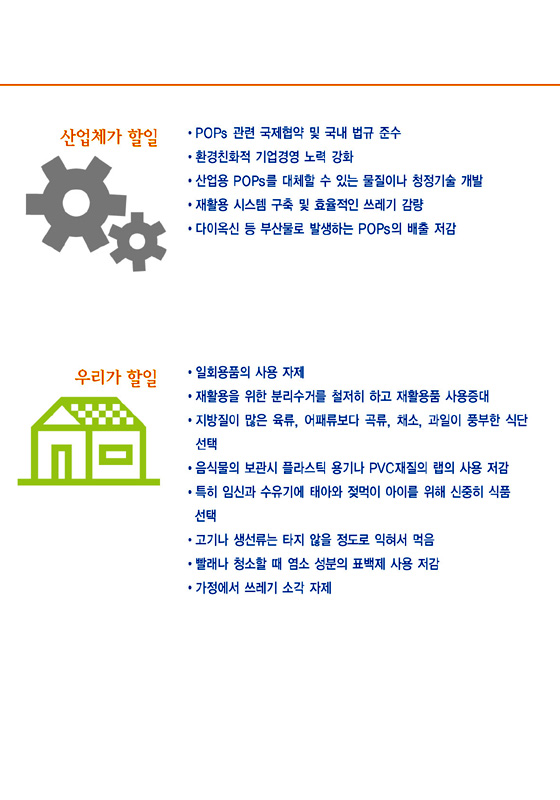 산업체가 할일

• POPs 관련 국제협약 및 국내 법규 준수
• 환경친화적 기업경영 노력 강화
• 산업용 POPs를 대체할 수 있는 물질이나 청정기술 개발
• 재활용 시스템 구축 및 효율적인 쓰레기 감량
• 다이옥신 등 부산물로 발생하는 POPs의 배출 저감

우리가 할일

• 일회용품의 사용 자제
• 재활용을 위한 분리수거를 철저히 하고 재활용품 사용증대
• 지방질이 많은 육류, 어패류보다 곡류, 채소, 과일이 풍부한 식단 선택
• 음식물의 보관시 플라스틱 용기나 PVC재질의 랩의 사용 저감
• 특히 임신과 수유기에 태아와 젖먹이 아이를 위해 신중히 식품 선택
• 고기나 생선류는 타지 않을 정도로 익혀서 먹음
• 빨래나 청소할 때 염소 성분의 표백제 사용 저감
• 가정에서 쓰레기 소각 자제